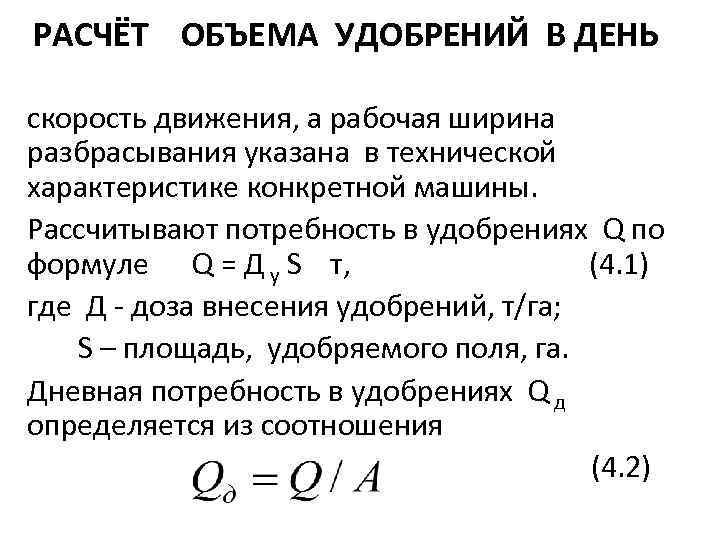 РАСЧЁТ ОБЪЕМА УДОБРЕНИЙ В ДЕНЬ

скорость движения, а рабочая ширина разбрасывания указана в технической характеристике конкретной машины.

Рассчитывают потребность в удобрениях Q по формуле $Q = Д_у S$ т, (4.1)

где Д - доза внесения удобрений, т/га;

S – площадь, удобряемого поля, га.

Дневная потребность в удобрениях $Q_д$ определяется из соотношения

$Q_д = Q / A$ (4.2)